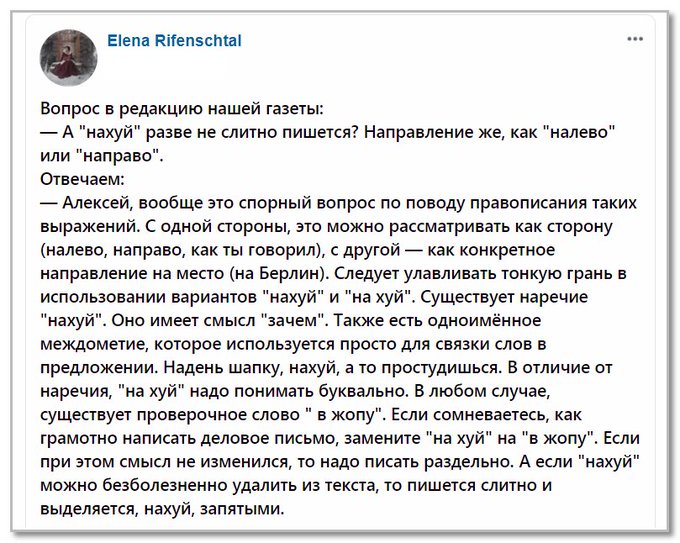 Elena Rifenschtal

...

Вопрос в редакцию нашей газеты:
— А "нахуй" разве не слитно пишется? Направление же, как "налево" или "направо".
Отвечаем:
— Алексей, вообще это спорный вопрос по поводу правописания таких выражений. С одной стороны, это можно рассматривать как сторону (налево, направо, как ты говорил), с другой — как конкретное направление на место (на Берлин). Следует улавливать тонкую грань в использовании вариантов "нахуй" и "на хуй". Существует наречие "нахуй". Оно имеет смысл "зачем". Также есть одноимённое междометие, которое используется просто для связки слов в предложении. Надень шапку, нахуй, а то простудишься. В отличие от наречия, "на хуй" надо понимать буквально. В любом случае, существует проверочное слово " в жопу". Если сомневаетесь, как грамотно написать деловое письмо, замените "на хуй" на "в жопу". Если при этом смысл не изменился, то надо писать раздельно. А если "нахуй" можно безболезненно удалить из текста, то пишется слитно и выделяется, нахуй, запятыми.